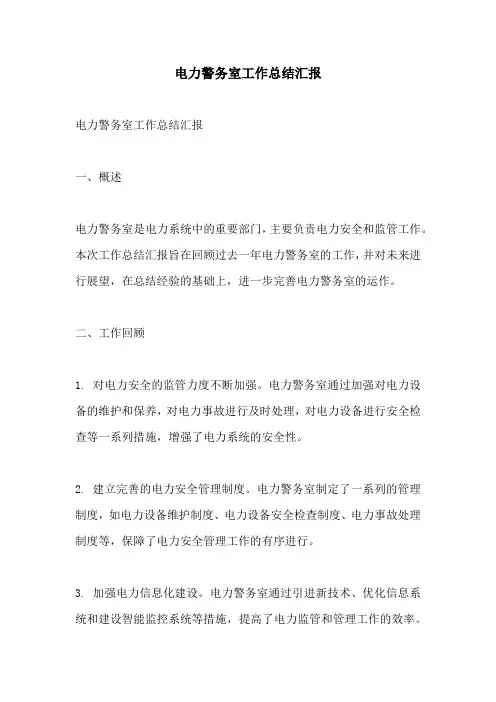 电力警务室工作总结汇报

电力警务室工作总结汇报

一、概述

电力警务室是电力系统中的重要部门，主要负责电力安全和监管工作。本次工作总结汇报旨在回顾过去一年电力警务室的工作，并对未来进行展望，在总结经验的基础上，进一步完善电力警务室的运作。

二、工作回顾

1. 对电力安全的监管力度不断加强。电力警务室通过加强对电力设备的维护和保养，对电力事故进行及时处理，对电力设备进行安全检查等一系列措施，增强了电力系统的安全性。

2. 建立完善的电力安全管理制度。电力警务室制定了一系列的管理制度，如电力设备维护制度、电力设备安全检查制度、电力事故处理制度等，保障了电力安全管理工作的有序进行。

3. 加强电力信息化建设。电力警务室通过引进新技术、优化信息系统和建设智能监控系统等措施，提高了电力监管和管理工作的效率。